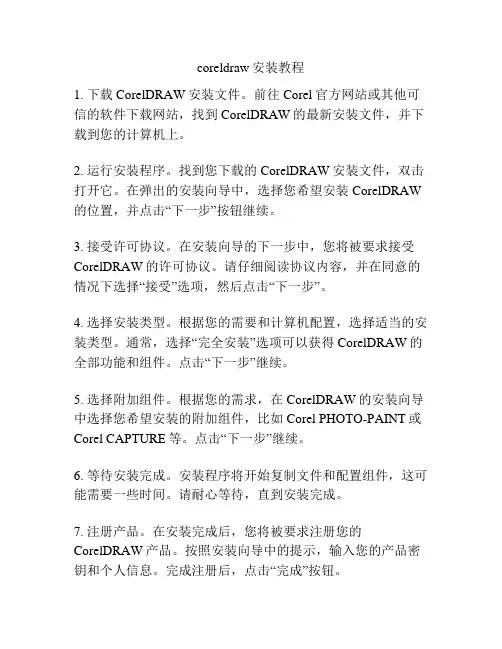 coreldraw 安装教程

1. 下载 CorelDRAW 安装文件。前往 Corel 官方网站或其他可信的软件下载网站，找到 CorelDRAW 的最新安装文件，并下载到您的计算机上。

2. 运行安装程序。找到您下载的 CorelDRAW 安装文件，双击打开它。在弹出的安装向导中，选择您希望安装 CorelDRAW 的位置，并点击“下一步”按钮继续。

3. 接受许可协议。在安装向导的下一步中，您将被要求接受 CorelDRAW 的许可协议。请仔细阅读协议内容，并在同意的情况下选择“接受”选项，然后点击“下一步”。

4. 选择安装类型。根据您的需要和计算机配置，选择适当的安装类型。通常，选择“完全安装”选项可以获得 CorelDRAW 的全部功能和组件。点击“下一步”继续。

5. 选择附加组件。根据您的需求，在 CorelDRAW 的安装向导中选择您希望安装的附加组件，比如 Corel PHOTO-PAINT 或 Corel CAPTURE 等。点击“下一步”继续。

6. 等待安装完成。安装程序将开始复制文件和配置组件，这可能需要一些时间。请耐心等待，直到安装完成。

7. 注册产品。在安装完成后，您将被要求注册您的 CorelDRAW 产品。按照安装向导中的提示，输入您的产品密钥和个人信息。完成注册后，点击“完成”按钮。